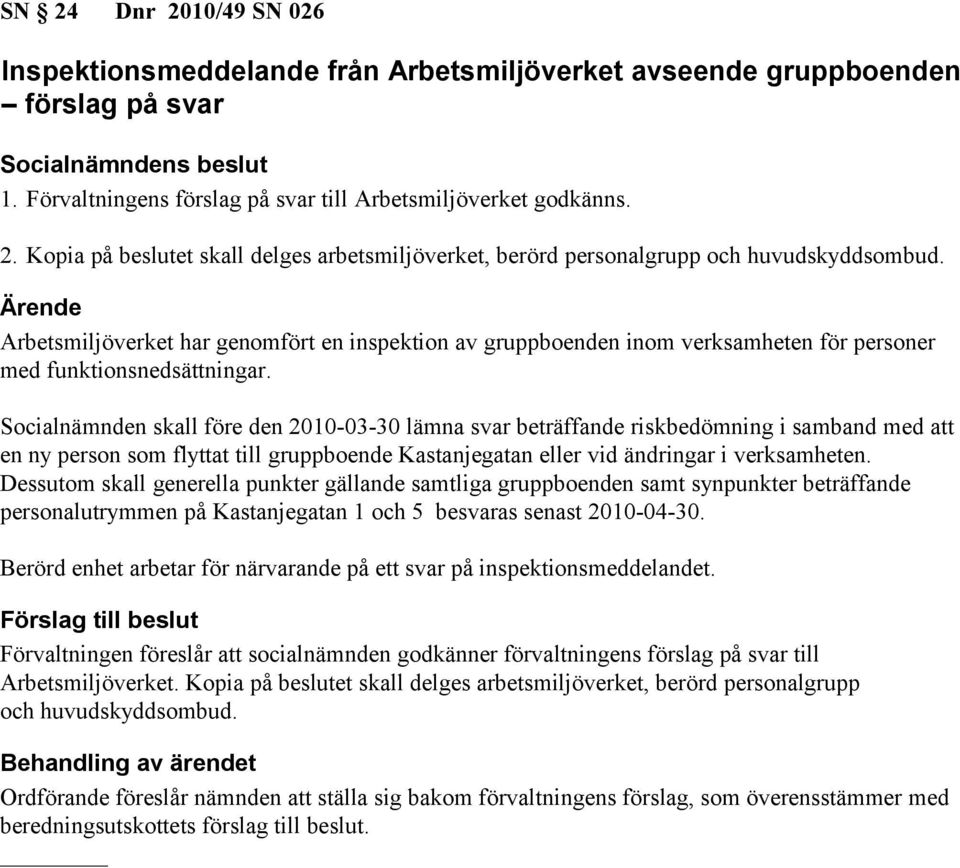 SN § 24 Dnr 2010/49 SN 026

Inspektionsmeddelande från Arbetsmiljöverket avseende gruppboenden – förslag på svar

Socialnämndens beslut
1. Förvaltningens förslag på svar till Arbetsmiljöverket godkänns.

2. Kopia på beslutet skall delges arbetsmiljöverket, berörd personalgrupp och huvudskyddsombud.

Ärende
Arbetsmiljöverket har genomfört en inspektion av gruppboenden inom verksamheten för personer med funktionsnedsättningar.

Socialnämnden skall före den 2010-03-30 lämna svar beträffande riskbedömning i samband med att en ny person som flyttat till gruppboende Kastanjegatan eller vid ändringar i verksamheten. Dessutom skall generella punkter gällande samtliga gruppboenden samt synpunkter beträffande personalutrymmen på Kastanjegatan 1 och 5 besvaras senast 2010-04-30.

Berörd enhet arbetar för närvarande på ett svar på inspektionsmeddelandet.

Förslag till beslut
Förvaltningen föreslår att socialnämnden godkänner förvaltningens förslag på svar till Arbetsmiljöverket. Kopia på beslutet skall delges arbetsmiljöverket, berörd personalgrupp och huvudskyddsombud.

Behandling av ärendet
Ordförande föreslår nämnden att ställa sig bakom förvaltningens förslag, som överensstämmer med beredningsutskottets förslag till beslut.